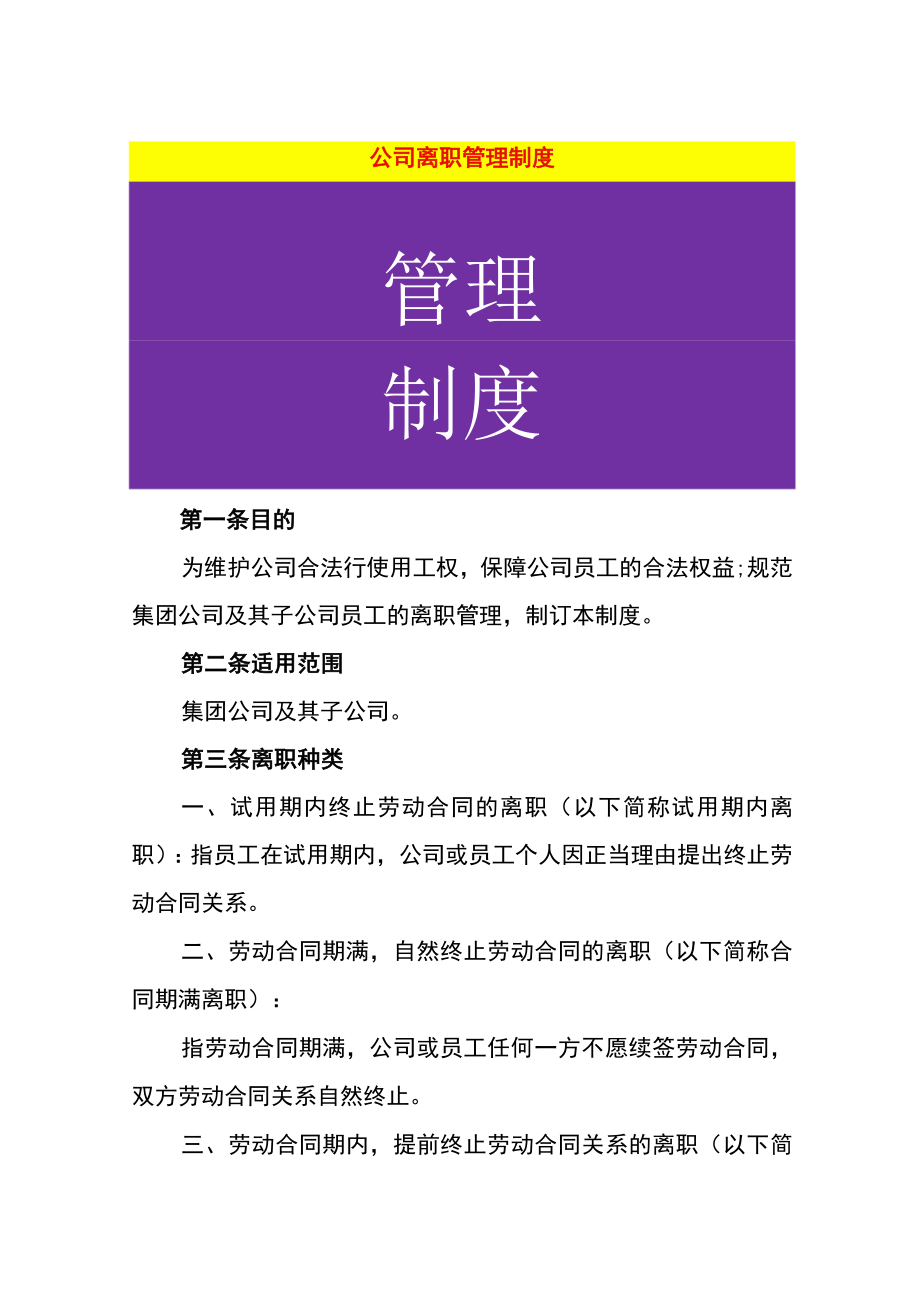 公司离职管理制度

管理

制度

第一条目的

为维护公司合法行使用工权，保障公司员工的合法权益;规范集团公司及其子公司员工的离职管理，制订本制度。

第二条适用范围

集团公司及其子公司。

第三条离职种类

一、试用期内终止劳动合同的离职（以下简称试用期内离职）：指员工在试用期内，公司或员工个人因正当理由提出终止劳动合同关系。

二、劳动合同期满，自然终止劳动合同的离职（以下简称合同期满离职）：

指劳动合同期满，公司或员工任何一方不愿续签劳动合同，双方劳动合同关系自然终止。

三、劳动合同期内，提前终止劳动合同关系的离职（以下简